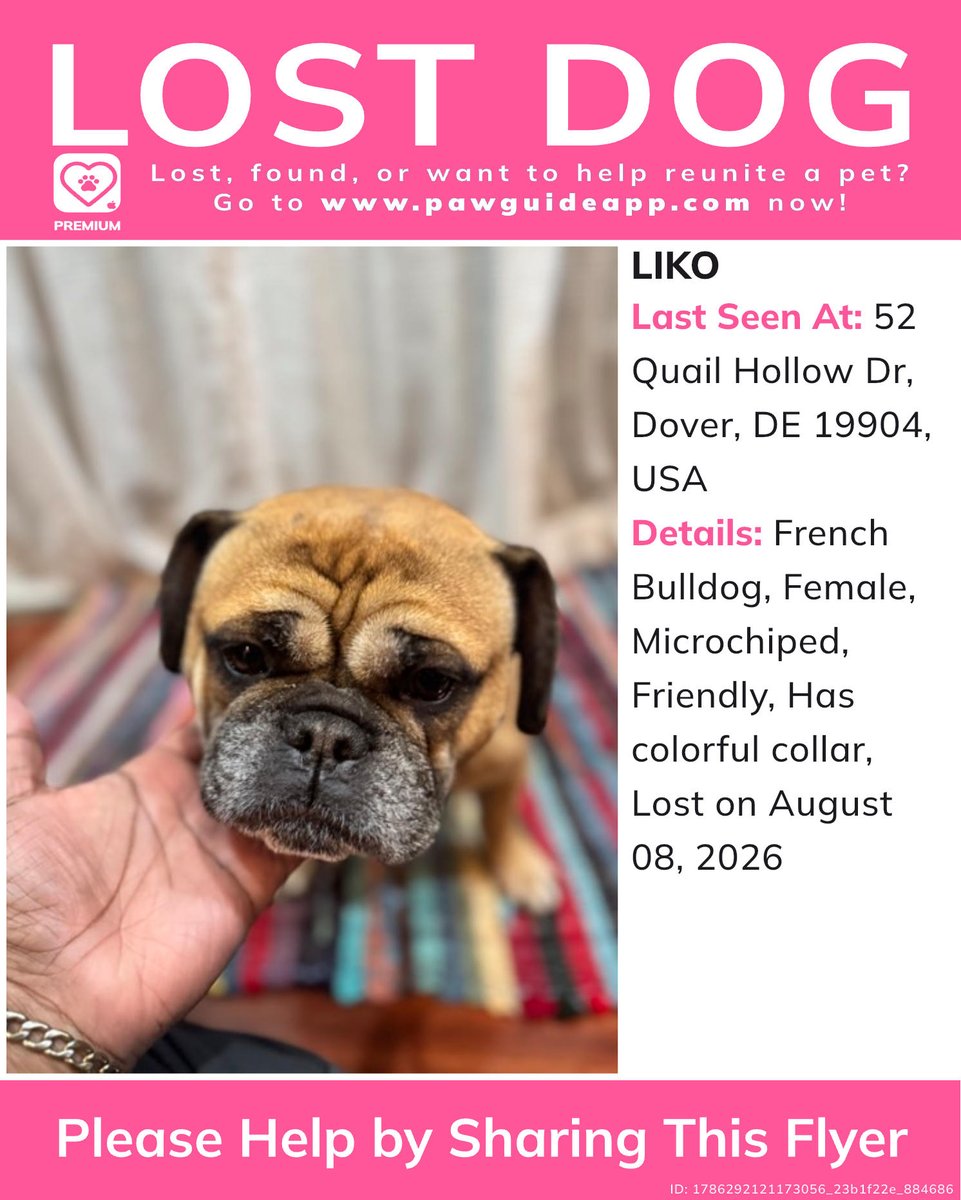 LOST DOG

PREMIUM

Lost, found, or want to help reunite a pet?
Go to www.pawguideapp.com now!

LIKO

Last Seen At: 52 Quail Hollow Dr, Dover, DE 19904, USA

Details: French Bulldog, Female, Microchiped, Friendly, Has colorful collar, Lost on August 08, 2026

Please Help by Sharing This Flyer

ID: 1786292121173056_23b1f22e_884686